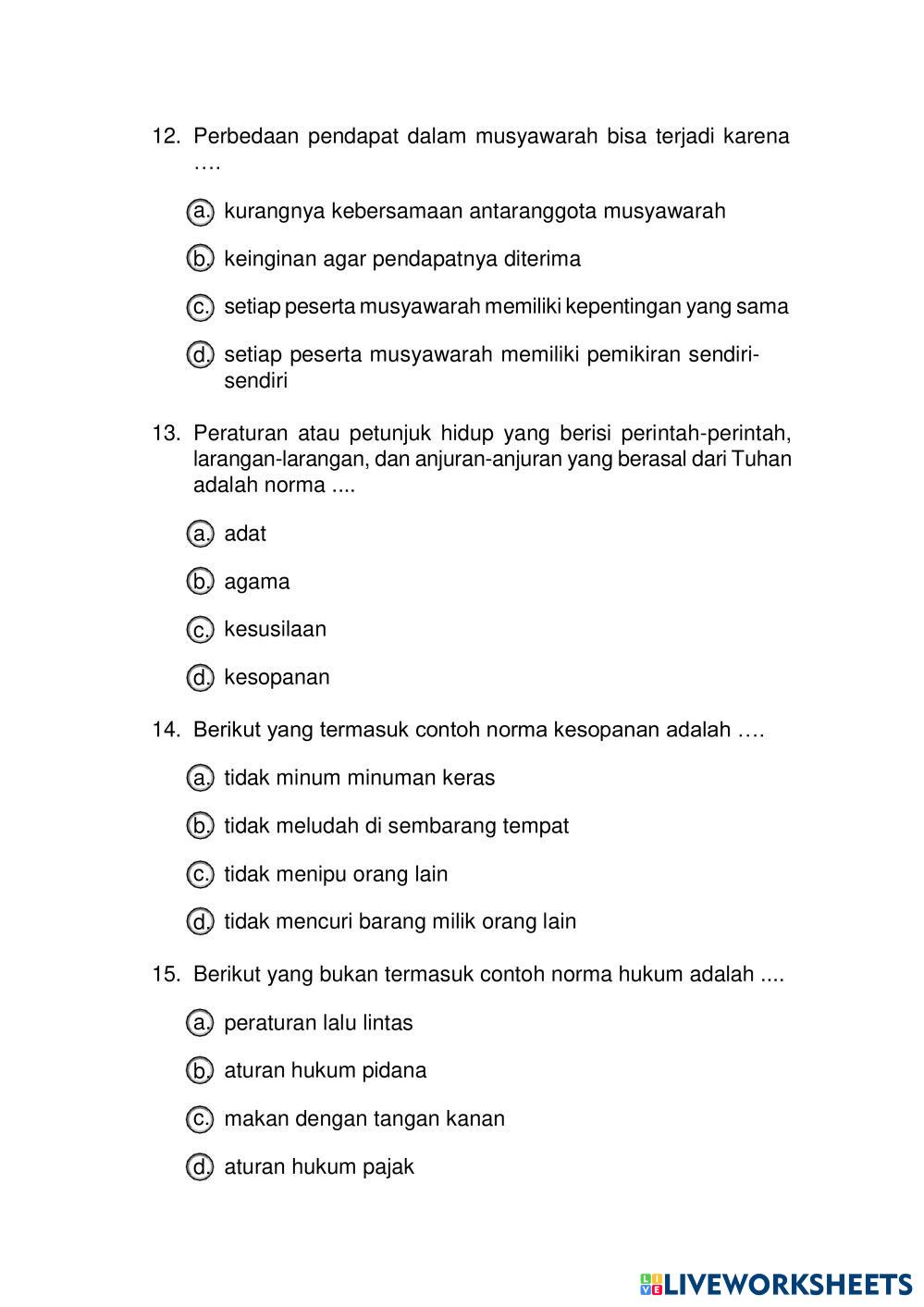 12. Perbedaan pendapat dalam musyawarah bisa terjadi karena ….

a. kurangnya kebersamaan antaranggota musyawarah

b. keinginan agar pendapatnya diterima

c. setiap peserta musyawarah memiliki kepentingan yang sama

d. setiap peserta musyawarah memiliki pemikiran sendiri-sendiri

13. Peraturan atau petunjuk hidup yang berisi perintah-perintah, larangan-larangan, dan anjuran-anjuran yang berasal dari Tuhan adalah norma ....

a. adat

b. agama

c. kesusilaan

d. kesopanan

14. Berikut yang termasuk contoh norma kesopanan adalah ….

a. tidak minum minuman keras

b. tidak meludah di sembarang tempat

c. tidak menipu orang lain

d. tidak mencuri barang milik orang lain

15. Berikut yang bukan termasuk contoh norma hukum adalah ....

a. peraturan lalu lintas

b. aturan hukum pidana

c. makan dengan tangan kanan

d. aturan hukum pajak

LIVEWORKSHEETS